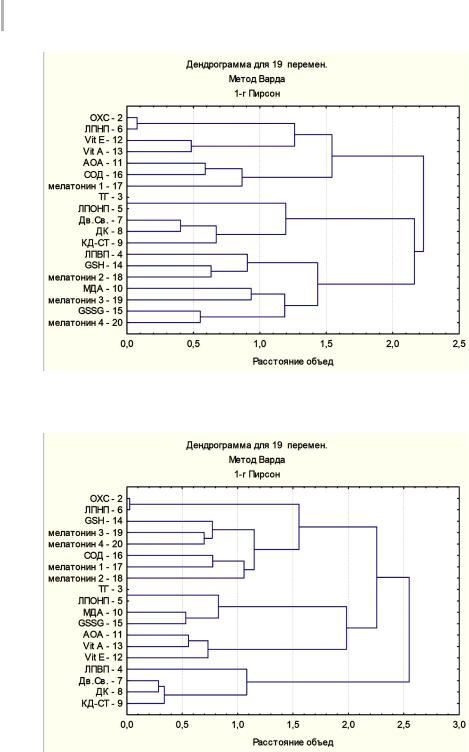 Дендрограмма для 19 перемен.
Метод Варда
1-r Пирсон

ОХС - 2
ЛПНП - 6
Vit E - 12
Vit A - 13
АОА - 11
СОД - 16
мелатонин 1 - 17
ТГ - 3
ЛПОНП - 5
Дв.Св. - 7
ДК - 8
КД-СТ - 9
ЛПВП - 4
GSH - 14
мелатонин 2 - 18
МДА - 10
мелатонин 3 - 19
GSSG - 15
мелатонин 4 - 20

0,0 0,5 1,0 1,5 2,0 2,5
Расстояние объед

Дендрограмма для 19 перемен.
Метод Варда
1-r Пирсон

ОХС - 2
ЛПНП - 6
GSH - 14
мелатонин 3 - 19
мелатонин 4 - 20
СОД - 16
мелатонин 1 - 17
мелатонин 2 - 18
ТГ - 3
ЛПОНП - 5
МДА - 10
GSSG - 15
АОА - 11
Vit A - 13
Vit E - 12
ЛПВП - 4
Дв.Св. - 7
ДК - 8
КД-СТ - 9

0,0 0,5 1,0 1,5 2,0 2,5 3,0
Расстояние объед